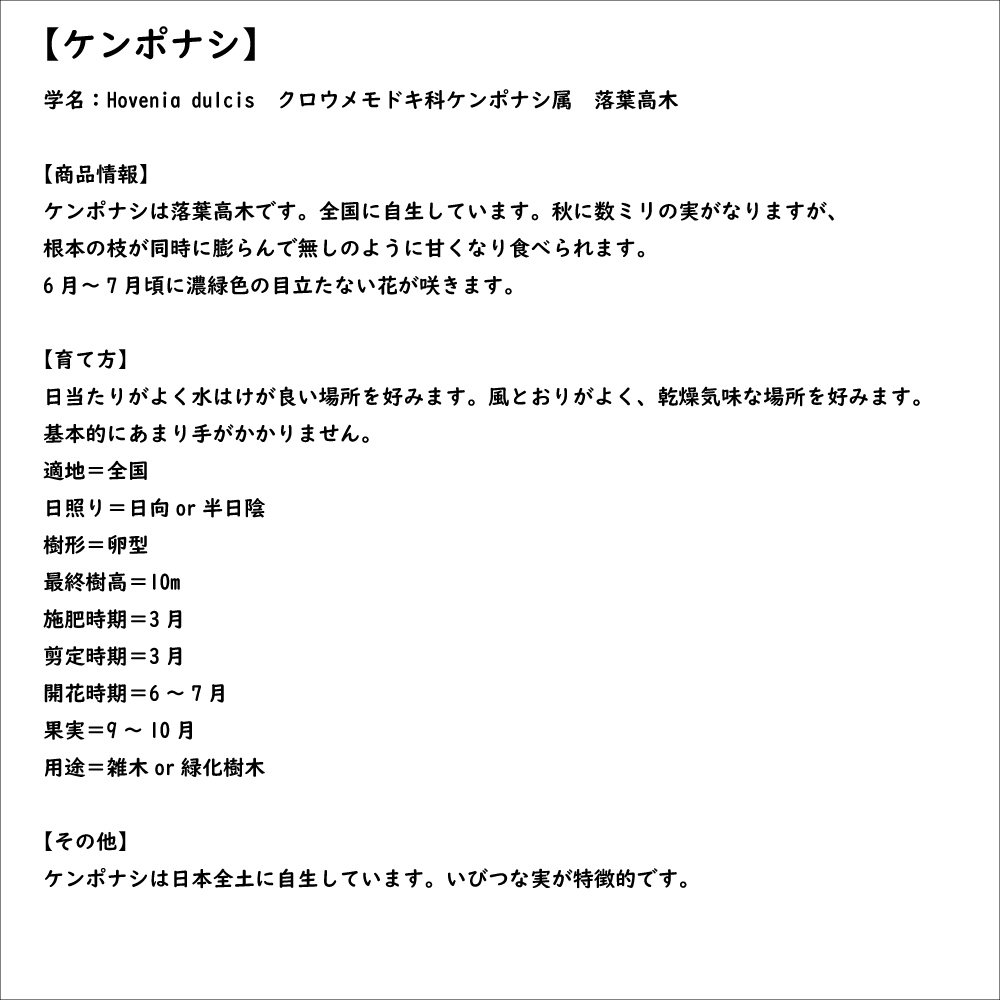 【ケンポナシ】

学名：Hovenia dulcis　クロウメモドキ科ケンポナシ属　落葉高木

【商品情報】
ケンポナシは落葉高木です。全国に自生しています。秋に数ミリの実がなりますが、
根本の枝が同時に膨らんで無しのように甘くなり食べられます。
6月～7月頃に濃緑色の目立たない花が咲きます。

【育て方】
日当たりがよく水はけが良い場所を好みます。風とおりがよく、乾燥気味な場所を好みます。
基本的にあまり手がかかりません。
適地＝全国
日照り＝日向 or 半日陰
樹形＝卵型
最終樹高＝10m
施肥時期＝3月
剪定時期＝3月
開花時期＝6～7月
果実＝9～10月
用途＝雑木 or 緑化樹木

【その他】
ケンポナシは日本全土に自生しています。いびつな実が特徴的です。